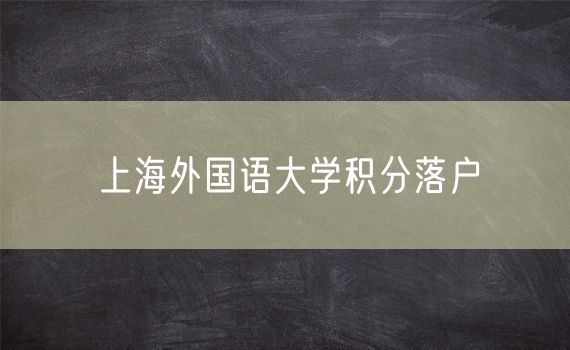 上海外国语大学积分落户